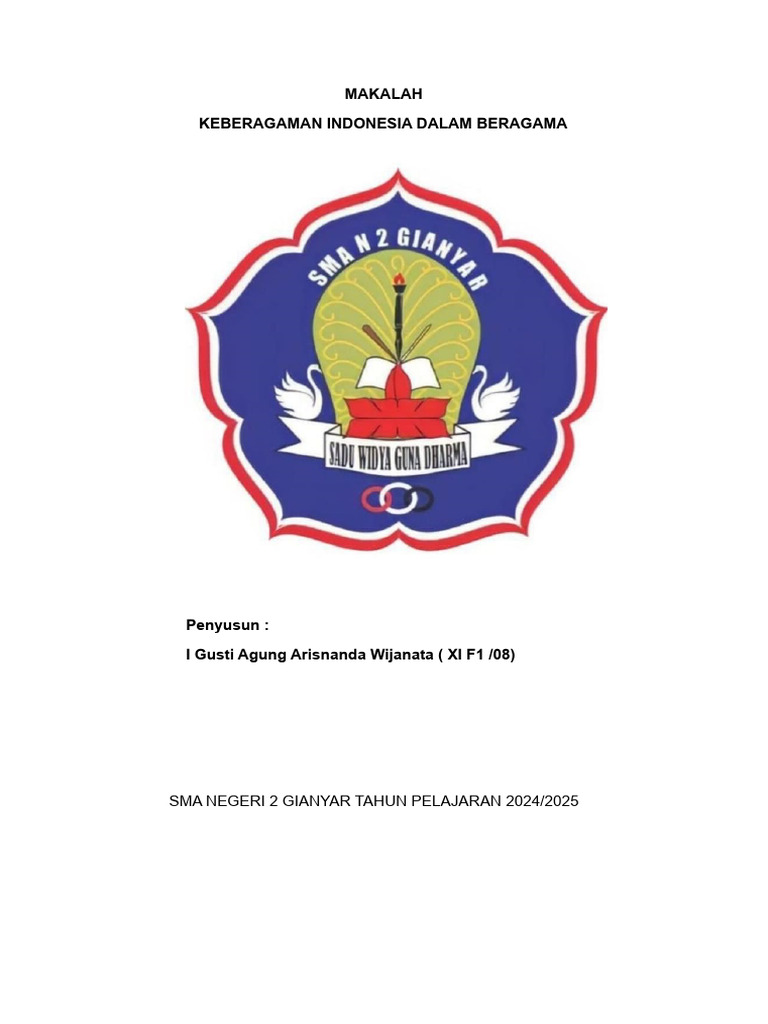 MAKALAH

KEBERAGAMAN INDONESIA DALAM BERAGAMA

SMA N 2 GIANYAR

SADU WIDYA GUNA DHARMA

Penyusun :

I Gusti Agung Arisnanda Wijanata ( XI F1 /08)

SMA NEGERI 2 GIANYAR TAHUN PELAJARAN 2024/2025